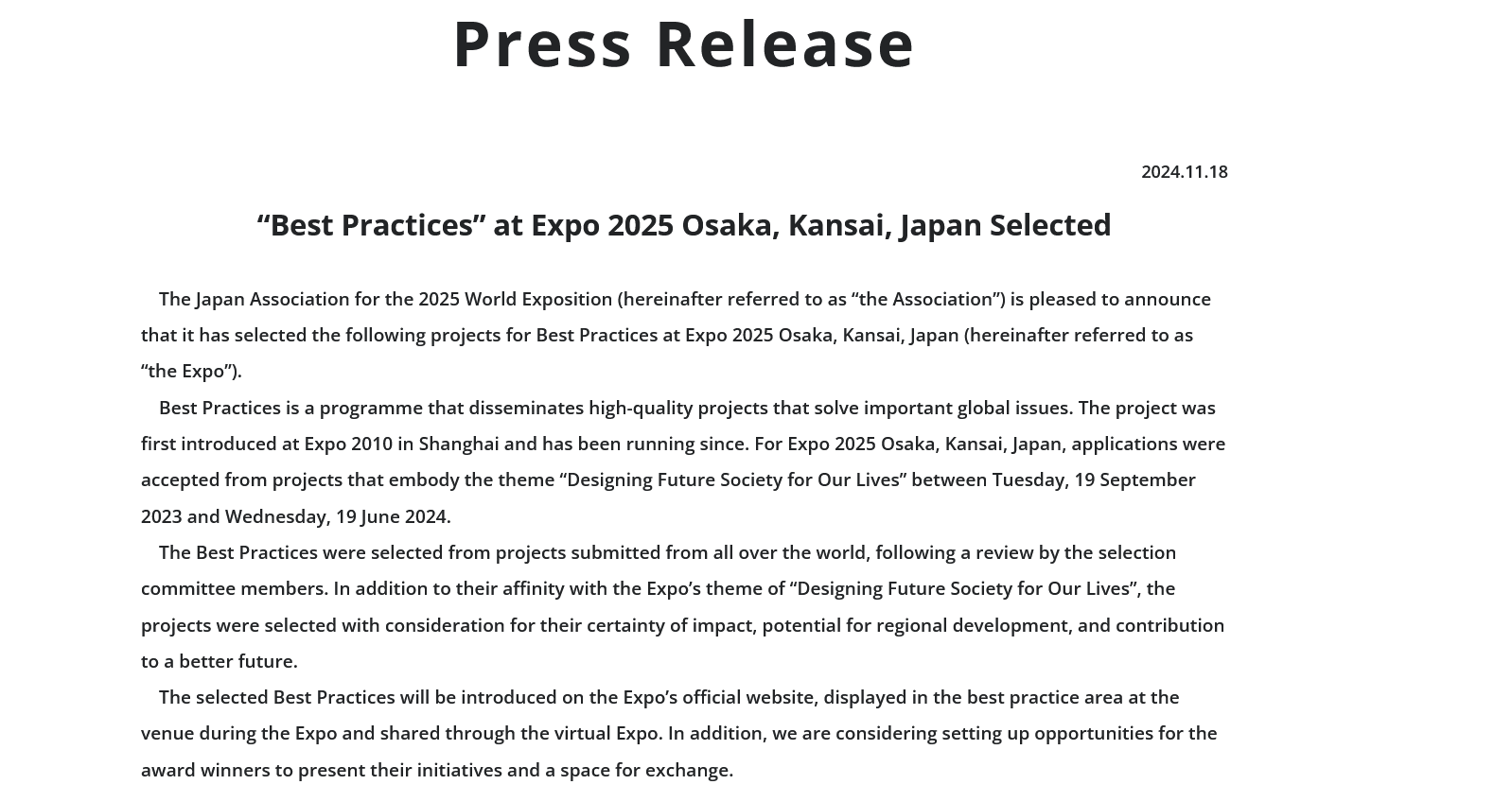 Press Release

2024.11.18

“Best Practices” at Expo 2025 Osaka, Kansai, Japan Selected

The Japan Association for the 2025 World Exposition (hereinafter referred to as “the Association”) is pleased to announce that it has selected the following projects for Best Practices at Expo 2025 Osaka, Kansai, Japan (hereinafter referred to as “the Expo”).

Best Practices is a programme that disseminates high-quality projects that solve important global issues. The project was first introduced at Expo 2010 in Shanghai and has been running since. For Expo 2025 Osaka, Kansai, Japan, applications were accepted from projects that embody the theme “Designing Future Society for Our Lives” between Tuesday, 19 September 2023 and Wednesday, 19 June 2024.

The Best Practices were selected from projects submitted from all over the world, following a review by the selection committee members. In addition to their affinity with the Expo’s theme of “Designing Future Society for Our Lives”, the projects were selected with consideration for their certainty of impact, potential for regional development, and contribution to a better future.

The selected Best Practices will be introduced on the Expo’s official website, displayed in the best practice area at the venue during the Expo and shared through the virtual Expo. In addition, we are considering setting up opportunities for the award winners to present their initiatives and a space for exchange.